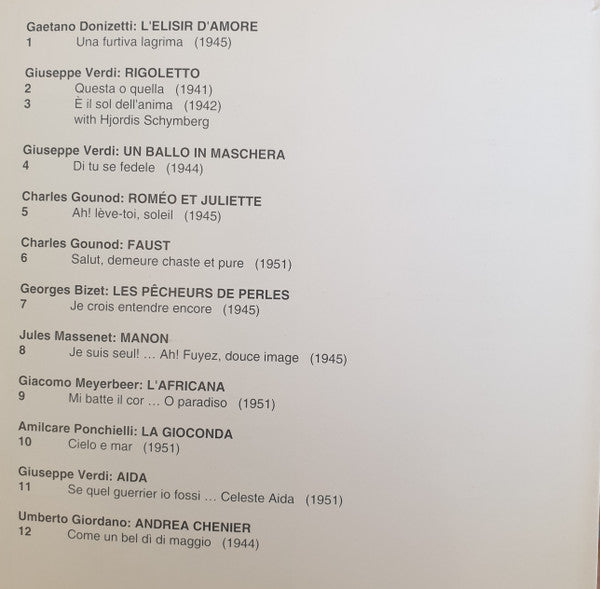 Gaetano Donizetti: L'ELISIR D'AMORE
1 Una furtiva lagrima (1945)

Giuseppe Verdi: RIGOLETTO
2 Questa o quella (1941)
3 È il sol dell'anima (1942)
with Hjordis Schymberg

Giuseppe Verdi: UN BALLO IN MASCHERA
4 Di tu se fedele (1944)

Charles Gounod: ROMÉO ET JULIETTE
5 Ah! lève-toi, soleil (1945)

Charles Gounod: FAUST
6 Salut, demeure chaste et pure (1951)

Georges Bizet: LES PÊCHEURS DE PERLES
7 Je crois entendre encore (1945)

Jules Massenet: MANON
8 Je suis seul! ... Ah! Fuyez, douce image (1945)

Giacomo Meyerbeer: L'AFRICANA
9 Mi batte il cor ... O paradiso (1951)

Amilcare Ponchielli: LA GIOCONDA
10 Cielo e mar (1951)

Giuseppe Verdi: AIDA
11 Se quel guerrier io fossi ... Celeste Aida (1951)

Umberto Giordano: ANDREA CHENIER
12 Come un bel dì di maggio (1944)